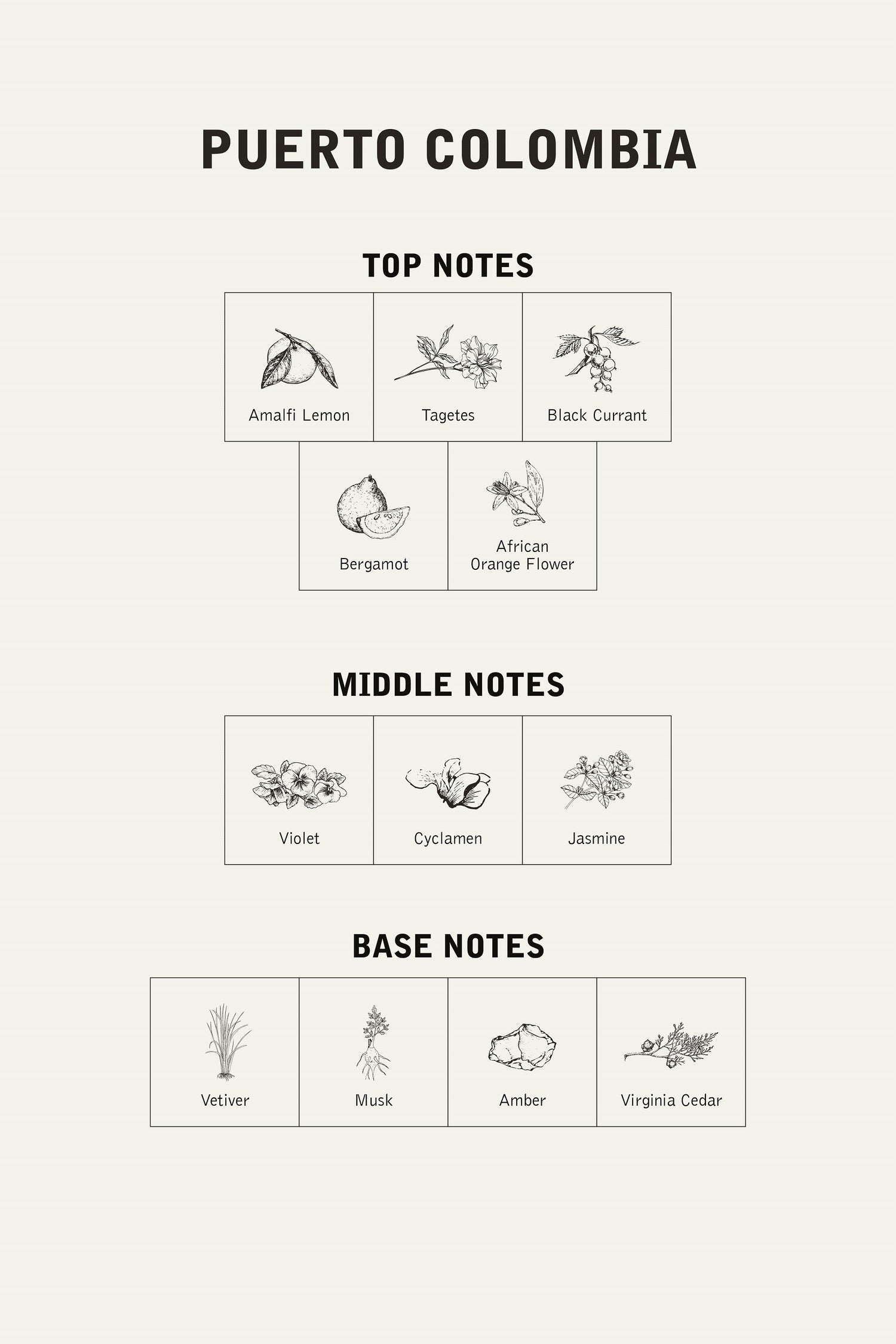 PUERTO COLOMBIA

TOP NOTES

Amalfi Lemon

Tagetes

Black Currant

Bergamot

African Orange Flower

MIDDLE NOTES

Violet

Cyclamen

Jasmine

BASE NOTES

Vetiver

Musk

Amber

Virginia Cedar